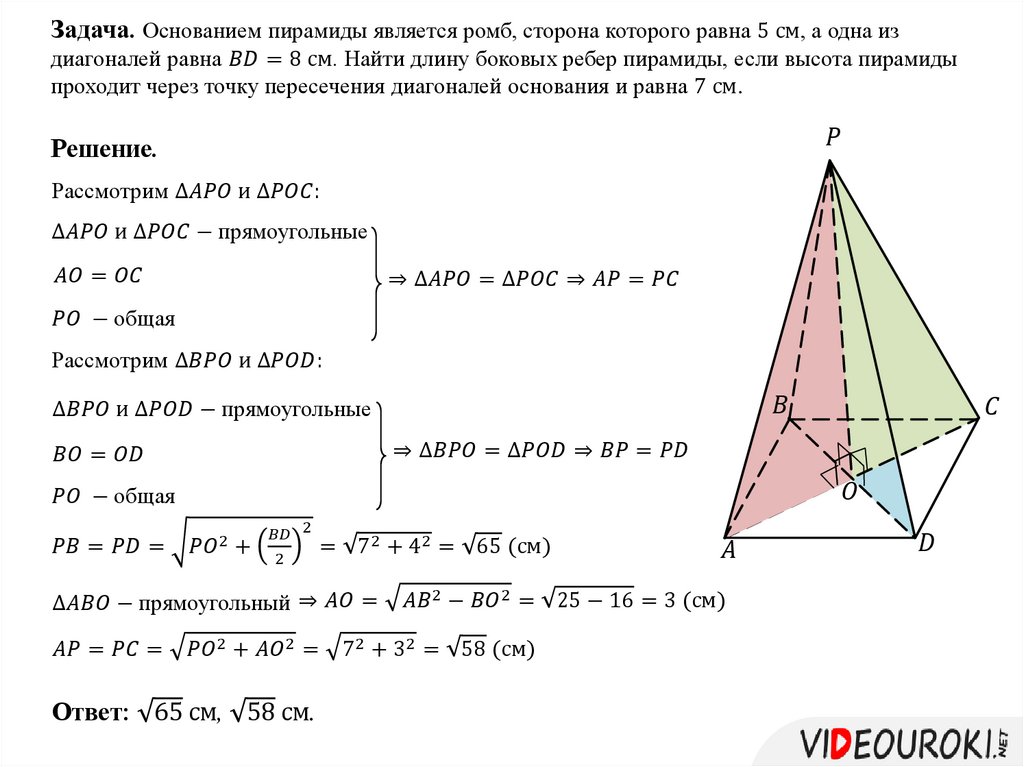 Задача. Основанием пирамиды является ромб, сторона которого равна 5 см, а одна из диагоналей равна $BD = 8$ см. Найти длину боковых ребер пирамиды, если высота пирамиды проходит через точку пересечения диагоналей основания и равна 7 см.

Решение.

Рассмотрим $\Delta APO$ и $\Delta POC$:

$\Delta APO$ и $\Delta POC$ − прямоугольные
$AO = OC$
$PO$ − общая
$\Rightarrow \Delta APO = \Delta POC \Rightarrow AP = PC$

Рассмотрим $\Delta BPO$ и $\Delta POD$:

$\Delta BPO$ и $\Delta POD$ − прямоугольные
$BO = OD$
$PO$ − общая
$\Rightarrow \Delta BPO = \Delta POD \Rightarrow BP = PD$

$PB = PD = \sqrt{PO^2 + \left(\frac{BD}{2}\right)^2} = \sqrt{7^2 + 4^2} = \sqrt{65}$ (см)

$\Delta ABO$ − прямоугольный $\Rightarrow AO = \sqrt{AB^2 - BO^2} = \sqrt{25 - 16} = 3$ (см)

$AP = PC = \sqrt{PO^2 + AO^2} = \sqrt{7^2 + 3^2} = \sqrt{58}$ (см)

Ответ: $\sqrt{65}$ см, $\sqrt{58}$ см.

P
B
C
O
A
D

VIDEOUROKI.NET